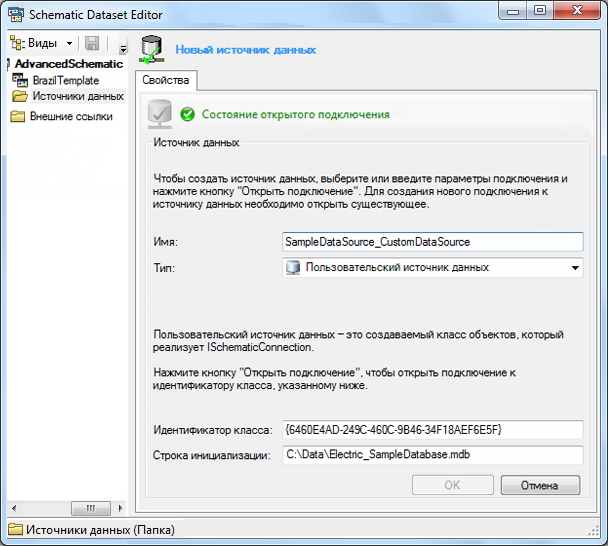 Schematic Dataset Editor

Виды

AdvancedSchematic
BrazilTemplate
Источники данных
Внешние ссылки

Новый источник данных

Свойства

Состояние открытого подключения

Источник данных

Чтобы создать источник данных, выберите или введите параметры подключения и нажмите кнопку "Открыть подключение". Для создания нового подключения к источнику данных необходимо открыть существующее.

Имя: SampleDataSource_CustomDataSource

Тип: Пользовательский источник данных

Пользовательский источник данных – это создаваемый класс объектов, который реализует ISchematicConnection.

Нажмите кнопку "Открыть подключение", чтобы открыть подключение к идентификатору класса, указанному ниже.

Идентификатор класса: {6460E4AD-249C-460C-9B46-34F18AEF6E5F}

Строка инициализации: C:\Data\Electric_SampleDatabase.mdb

OK
Отмена

Источники данных (Папка)